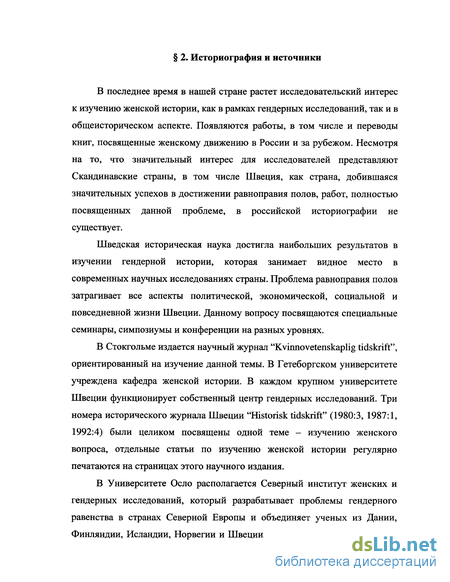 § 2. Историография и источники

В последнее время в нашей стране растет исследовательский интерес к изучению женской истории, как в рамках гендерных исследований, так и в общеисторическом аспекте. Появляются работы, в том числе и переводы книг, посвященные женскому движению в России и за рубежом. Несмотря на то, что значительный интерес для исследователей представляют Скандинавские страны, в том числе Швеция, как страна, добившаяся значительных успехов в достижении равноправия полов, работ, полностью посвященных данной проблеме, в российской историографии не существует.

Шведская историческая наука достигла наибольших результатов в изучении гендерной истории, которая занимает видное место в современных научных исследованиях страны. Проблема равноправия полов затрагивает все аспекты политической, экономической, социальной и повседневной жизни Швеции. Данному вопросу посвящаются специальные семинары, симпозиумы и конференции на разных уровнях.

В Стокгольме издается научный журнал "Kvinnovetenskaplig tidskrift", ориентированный на изучение данной темы. В Гетеборгском университете учреждена кафедра женской истории. В каждом крупном университете Швеции функционирует собственный центр гендерных исследований. Три номера исторического журнала Швеции "Historisk tidskrift" (1980:3, 1987:1, 1992:4) были целиком посвящены одной теме – изучению женского вопроса, отдельные статьи по изучению женской истории регулярно печатаются на страницах этого научного издания.

В Университете Осло располагается Северный институт женских и гендерных исследований, который разрабатывает проблемы гендерного равенства в странах Северной Европы и объединяет ученых из Дании, Финляндии, Исландии, Норвегии и Швеции

dsLib.net
библиотека диссертаций